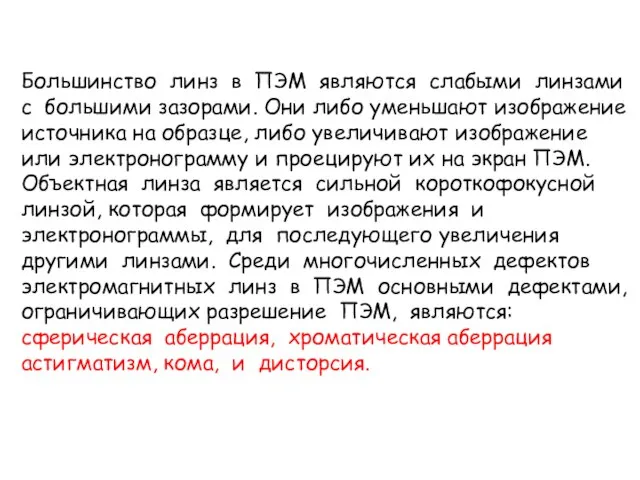 Большинство линз в ПЭМ являются слабыми линзами с большими зазорами. Они либо уменьшают изображение источника на образце, либо увеличивают изображение или электронограмму и проецируют их на экран ПЭМ. Объектная линза является сильной короткофокусной линзой, которая формирует изображения и электронограммы, для последующего увеличения другими линзами. Среди многочисленных дефектов электромагнитных линз в ПЭМ основными дефектами, ограничивающих разрешение ПЭМ, являются: сферическая аберрация, хроматическая аберрация астигматизм, кома, и дисторсия.